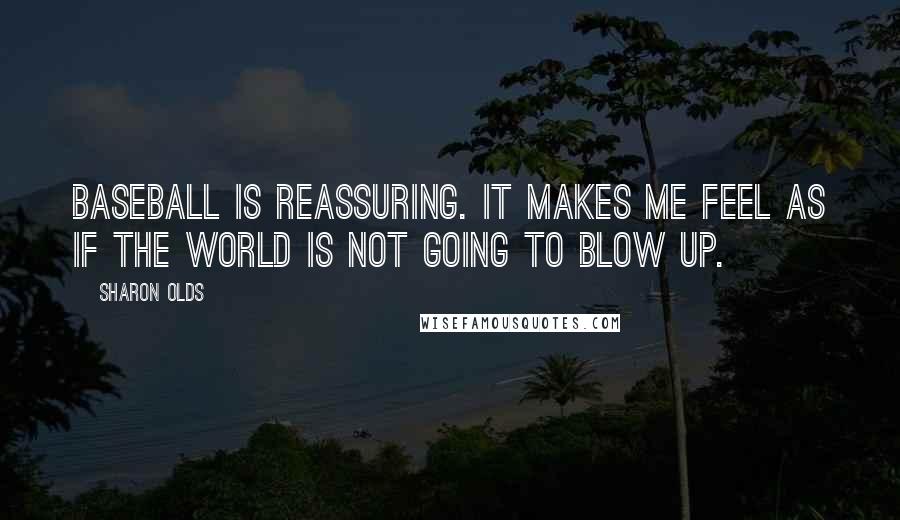 BASEBALL IS REASSURING. IT MAKES ME FEEL AS IF THE WORLD IS NOT GOING TO BLOW UP.

SHARON OLDS

WISEFAMOUSQUOTES.COM